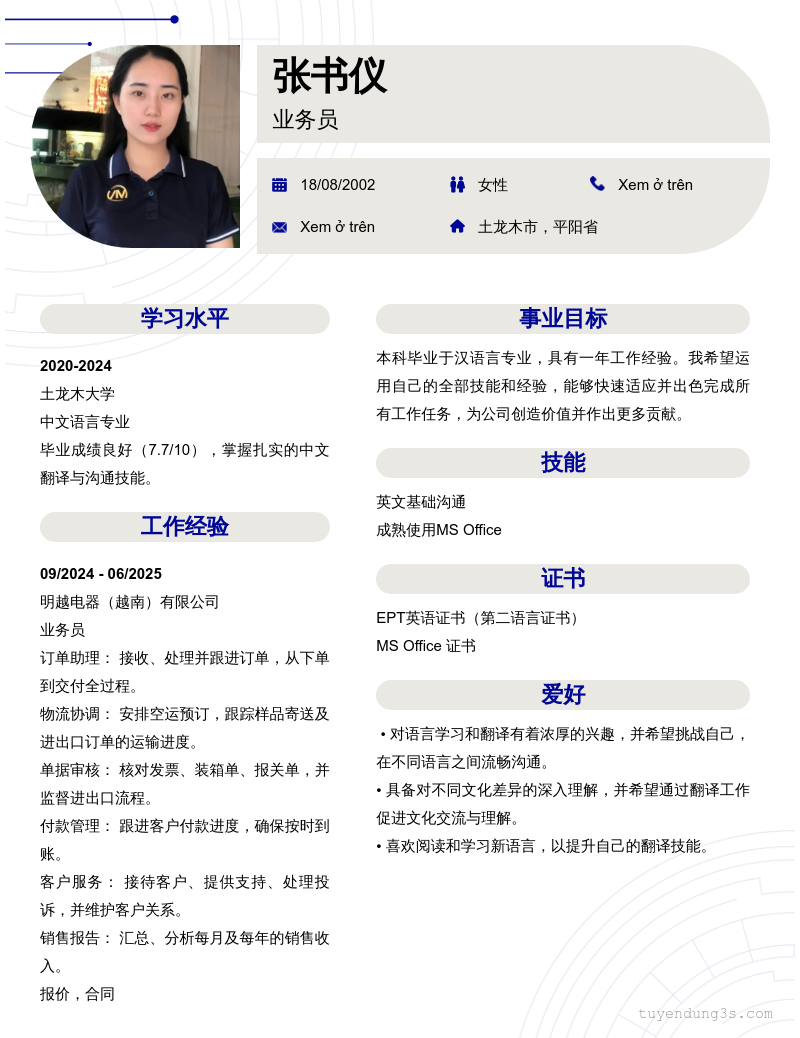 张书仪
业务员

18/08/2002
女性
Xem ở trên
Xem ở trên
土龙木市，平阳省

学习水平

2020-2024
土龙木大学
中文语言专业
毕业成绩良好（7.7/10），掌握扎实的中文翻译与沟通技能。

工作经验

09/2024 - 06/2025
明越电器（越南）有限公司
业务员
订单助理： 接收、处理并跟进订单，从下单到交付全过程。
物流协调： 安排空运预订，跟踪样品寄送及进出口订单的运输进度。
单据审核： 核对发票、装箱单、报关单，并监督进出口流程。
付款管理： 跟进客户付款进度，确保按时到账。
客户服务： 接待客户、提供支持、处理投诉，并维护客户关系。
销售报告： 汇总、分析每月及每年的销售收入。
报价，合同

事业目标

本科毕业于汉语言专业，具有一年工作经验。我希望运用自己的全部技能和经验，能够快速适应并出色完成所有工作任务，为公司创造价值并作出更多贡献。

技能

英文基础沟通
成熟使用MS Office

证书

EPT英语证书（第二语言证书）
MS Office 证书

爱好

• 对语言学习和翻译有着浓厚的兴趣，并希望挑战自己，在不同语言之间流畅沟通。
• 具备对不同文化差异的深入理解，并希望通过翻译工作促进文化交流与理解。
• 喜欢阅读和学习新语言，以提升自己的翻译技能。

tuyendung3s.com